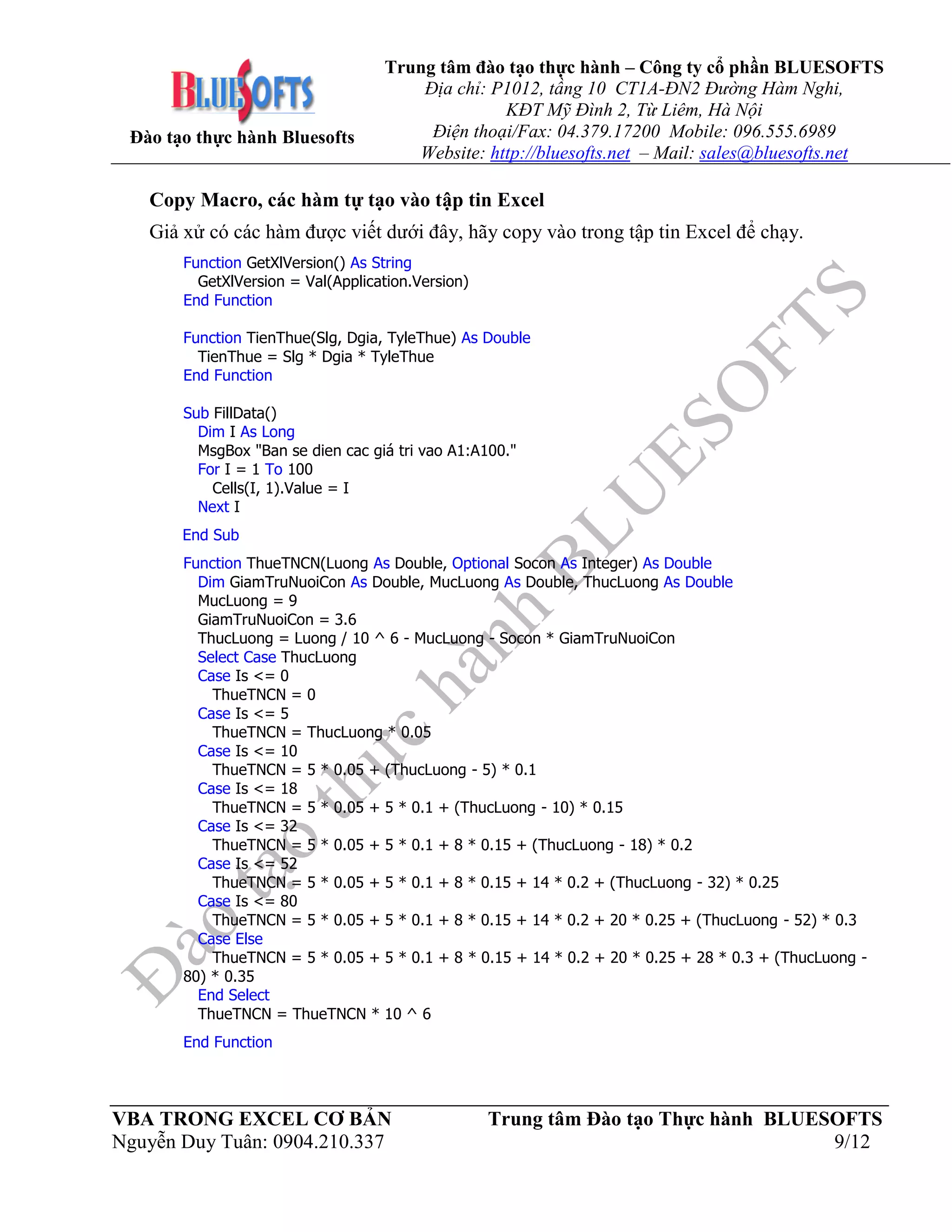 BLUESOFTS
Đào tạo thực hành Bluesofts

Trung tâm đào tạo thực hành – Công ty cổ phần BLUESOFTS
Địa chỉ: P1012, tầng 10 CT1A-ĐN2 Đường Hàm Nghi, KĐT Mỹ Đình 2, Từ Liêm, Hà Nội
Điện thoại/Fax: 04.379.17200 Mobile: 096.555.6989
Website: http://bluesofts.net – Mail: sales@bluesofts.net

Copy Macro, các hàm tự tạo vào tập tin Excel

Giả xử có các hàm được viết dưới đây, hãy copy vào trong tập tin Excel để chạy.

Function GetXlVersion() As String
GetXlVersion = Val(Application.Version)
End Function

Function TienThue(Slg, Dgia, TyleThue) As Double
TienThue = Slg * Dgia * TyleThue
End Function

Sub FillData()
Dim I As Long
MsgBox "Ban se dien cac giá tri vao A1:A100."
For I = 1 To 100
Cells(I, 1).Value = I
Next I

End Sub

Function ThueTNCN(Luong As Double, Optional Socon As Integer) As Double
Dim GiamTruNuoiCon As Double, MucLuong As Double, ThucLuong As Double
MucLuong = 9
GiamTruNuoiCon = 3.6
ThucLuong = Luong / 10 ^ 6 - MucLuong - Socon * GiamTruNuoiCon
Select Case ThucLuong
Case Is <= 0
ThueTNCN = 0
Case Is <= 5
ThueTNCN = ThucLuong * 0.05
Case Is <= 10
ThueTNCN = 5 * 0.05 + (ThucLuong - 5) * 0.1
Case Is <= 18
ThueTNCN = 5 * 0.05 + 5 * 0.1 + (ThucLuong - 10) * 0.15
Case Is <= 32
ThueTNCN = 5 * 0.05 + 5 * 0.1 + 8 * 0.15 + (ThucLuong - 18) * 0.2
Case Is <= 52
ThueTNCN = 5 * 0.05 + 5 * 0.1 + 8 * 0.15 + 14 * 0.2 + (ThucLuong - 32) * 0.25
Case Is <= 80
ThueTNCN = 5 * 0.05 + 5 * 0.1 + 8 * 0.15 + 14 * 0.2 + 20 * 0.25 + (ThucLuong - 52) * 0.3
Case Else
ThueTNCN = 5 * 0.05 + 5 * 0.1 + 8 * 0.15 + 14 * 0.2 + 20 * 0.25 + 28 * 0.3 + (ThucLuong - 80) * 0.35
End Select
ThueTNCN = ThueTNCN * 10 ^ 6

End Function

Đào tạo thực hành BLUESOFTS

VBA TRONG EXCEL CƠ BẢN
Nguyễn Duy Tuân: 0904.210.337
Trung tâm Đào tạo Thực hành BLUESOFTS
9/12